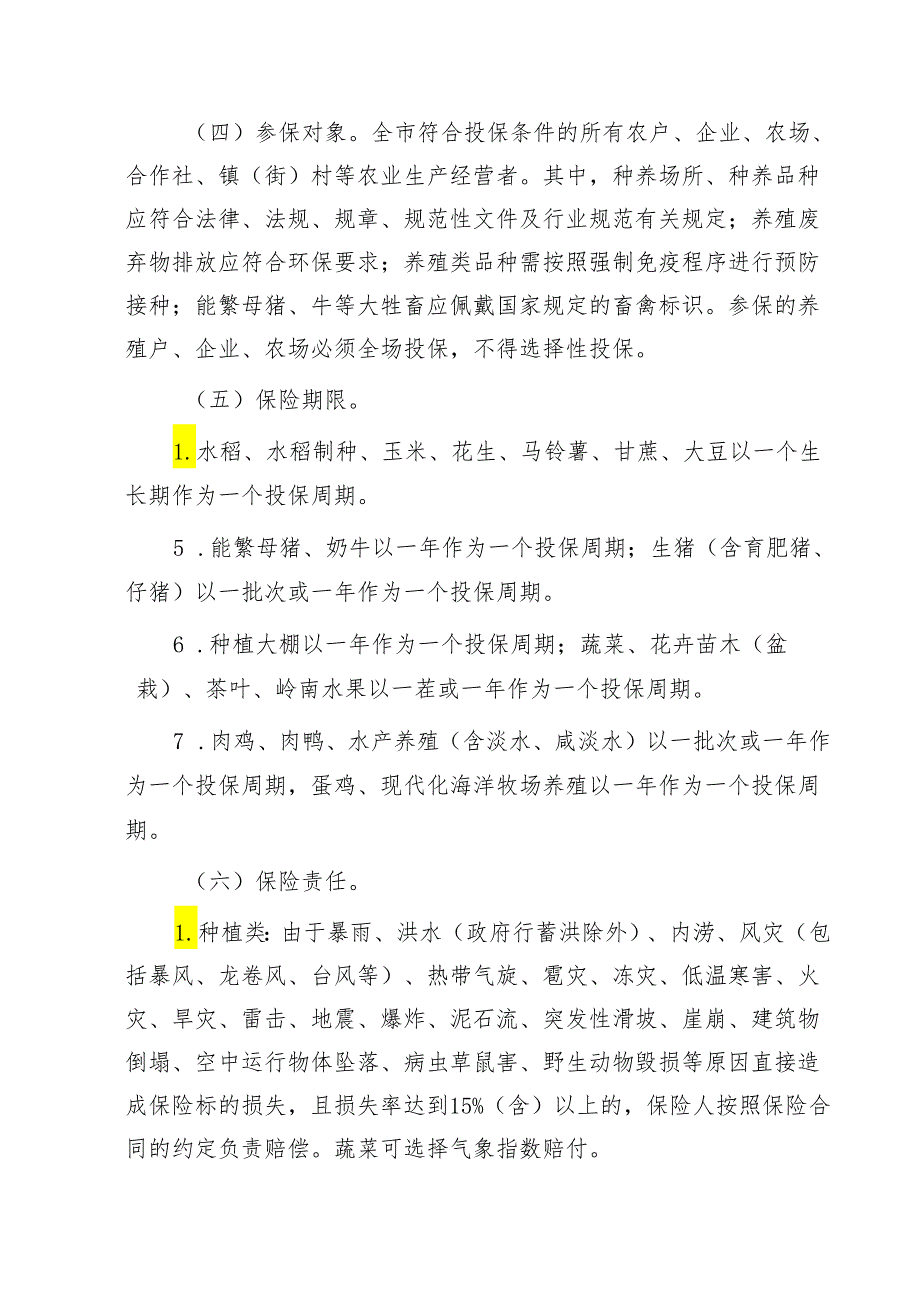 （四）参保对象。全市符合投保条件的所有农户、企业、农场、合作社、镇（街）村等农业生产经营者。其中，种养场所、种养品种应符合法律、法规、规章、规范性文件及行业规范有关规定；养殖废弃物排放应符合环保要求；养殖类品种需按照强制免疫程序进行预防接种；能繁母猪、牛等大牲畜应佩戴国家规定的畜禽标识。参保的养殖户、企业、农场必须全场投保，不得选择性投保。

（五）保险期限。

1.水稻、水稻制种、玉米、花生、马铃薯、甘蔗、大豆以一个生长期作为一个投保周期。

5．能繁母猪、奶牛以一年作为一个投保周期；生猪（含育肥猪、仔猪）以一批次或一年作为一个投保周期。

6．种植大棚以一年作为一个投保周期；蔬菜、花卉苗木（盆栽）、茶叶、岭南水果以一茬或一年作为一个投保周期。

7．肉鸡、肉鸭、水产养殖（含淡水、咸淡水）以一批次或一年作为一个投保周期，蛋鸡、现代化海洋牧场养殖以一年作为一个投保周期。

（六）保险责任。

1.种植类：由于暴雨、洪水（政府行蓄洪除外）、内涝、风灾（包括暴风、龙卷风、台风等）、热带气旋、雹灾、冻灾、低温寒害、火灾、旱灾、雷击、地震、爆炸、泥石流、突发性滑坡、崖崩、建筑物倒塌、空中运行物体坠落、病虫草鼠害、野生动物毁损等原因直接造成保险标的损失，且损失率达到15%（含）以上的，保险人按照保险合同的约定负责赔偿。蔬菜可选择气象指数赔付。